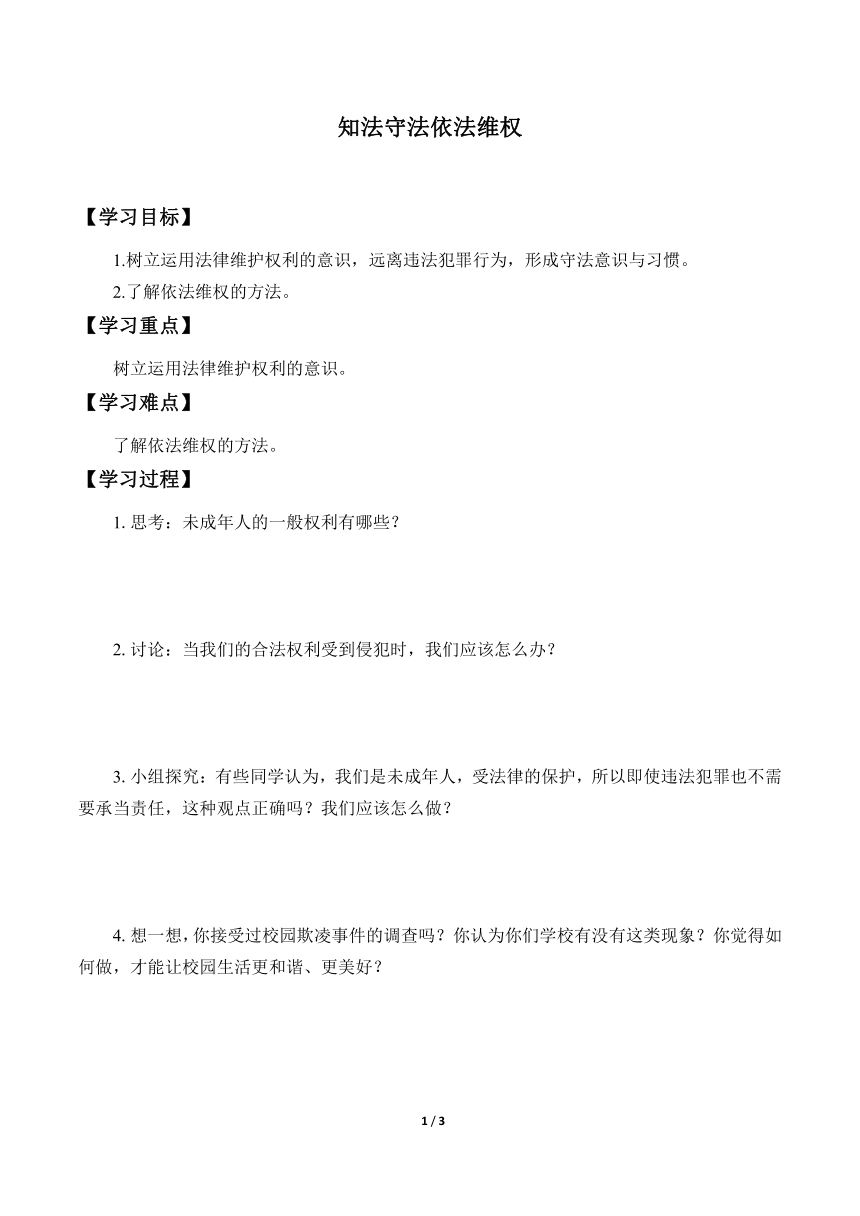 知法守法依法维权

【学习目标】

1.树立运用法律维护权利的意识，远离违法犯罪行为，形成守法意识与习惯。

2.了解依法维权的方法。

【学习重点】

树立运用法律维护权利的意识。

【学习难点】

了解依法维权的方法。

【学习过程】

1. 思考：未成年人的一般权利有哪些？

2. 讨论：当我们的合法权利受到侵犯时，我们应该怎么办？

3. 小组探究：有些同学认为，我们是未成年人，受法律的保护，所以即使违法犯罪也不需要承当责任，这种观点正确吗？我们应该怎么做？

4. 想一想，你接受过校园欺凌事件的调查吗？你认为你们学校有没有这类现象？你觉得如何做，才能让校园生活更和谐、更美好？

1 / 3